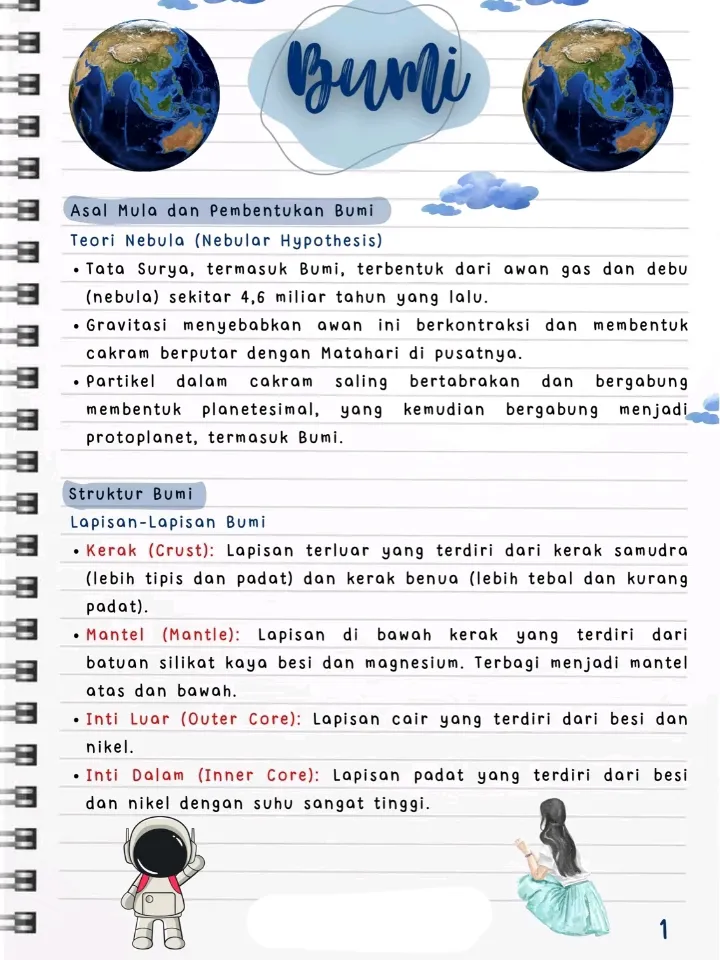 Bumi

Asal Mula dan Pembentukan Bumi

Teori Nebula (Nebular Hypothesis)

• Tata Surya, termasuk Bumi, terbentuk dari awan gas dan debu (nebula) sekitar 4,6 miliar tahun yang lalu.

• Gravitasi menyebabkan awan ini berkontraksi dan membentuk cakram berputar dengan Matahari di pusatnya.

• Partikel dalam cakram saling bertabrakan dan bergabung membentuk planetesimal, yang kemudian bergabung menjadi protoplanet, termasuk Bumi.

Struktur Bumi

Lapisan-Lapisan Bumi

• Kerak (Crust): Lapisan terluar yang terdiri dari kerak samudra (lebih tipis dan padat) dan kerak benua (lebih tebal dan kurang padat).

• Mantel (Mantle): Lapisan di bawah kerak yang terdiri dari batuan silikat kaya besi dan magnesium. Terbagi menjadi mantel atas dan bawah.

• Inti Luar (Outer Core): Lapisan cair yang terdiri dari besi dan nikel.

• Inti Dalam (Inner Core): Lapisan padat yang terdiri dari besi dan nikel dengan suhu sangat tinggi.

1